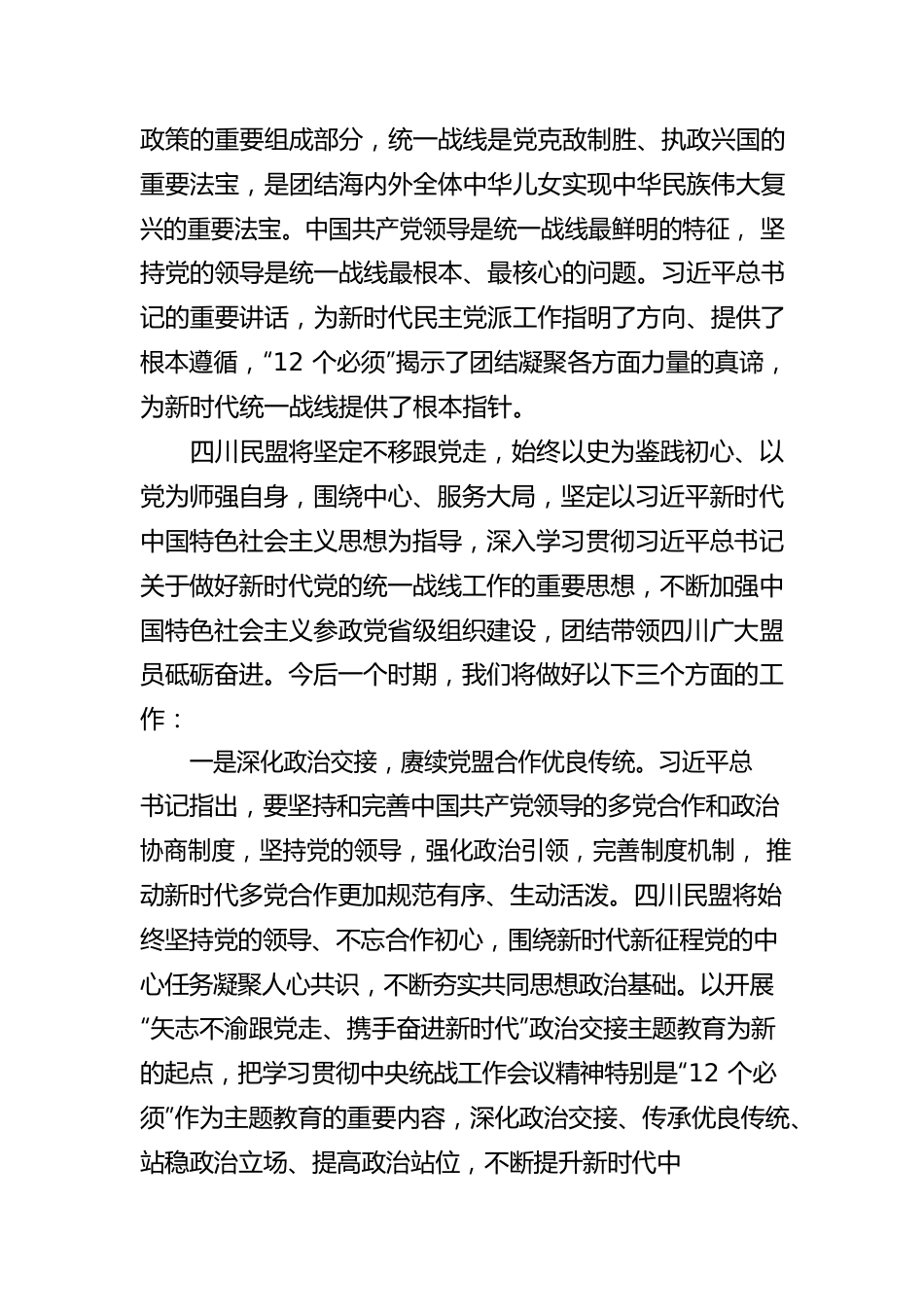 政策的重要组成部分，统一战线是党克敌制胜、执政兴国的重要法宝，是团结海内外全体中华儿女实现中华民族伟大复兴的重要法宝。中国共产党领导是统一战线最鲜明的特征，坚持党的领导是统一战线最根本、最核心的问题。习近平总书记的重要讲话，为新时代民主党派工作指明了方向、提供了根本遵循，“12 个必须”揭示了团结凝聚各方面力量的真谛，为新时代统一战线提供了根本指针。

四川民盟将坚定不移跟党走，始终以史为鉴践初心、以党为师强自身，围绕中心、服务大局，坚定以习近平新时代中国特色社会主义思想为指导，深入学习贯彻习近平总书记关于做好新时代党的统一战线工作的重要思想，不断加强中国特色社会主义参政党省级组织建设，团结带领四川广大盟员砥砺奋进。今后一个时期，我们将做好以下三个方面的工作：

一是深化政治交接，赓续党盟合作优良传统。习近平总书记指出，要坚持和完善中国共产党领导的多党合作和政治协商制度，坚持党的领导，强化政治引领，完善制度机制，推动新时代多党合作更加规范有序、生动活泼。四川民盟将始终坚持党的领导、不忘合作初心，围绕新时代新征程党的中心任务凝聚人心共识，不断夯实共同思想政治基础。以开展“矢志不渝跟党走、携手奋进新时代”政治交接主题教育为新的起点，把学习贯彻中央统战工作会议精神特别是“12 个必须”作为主题教育的重要内容，深化政治交接、传承优良传统、站稳政治立场、提高政治站位，不断提升新时代中